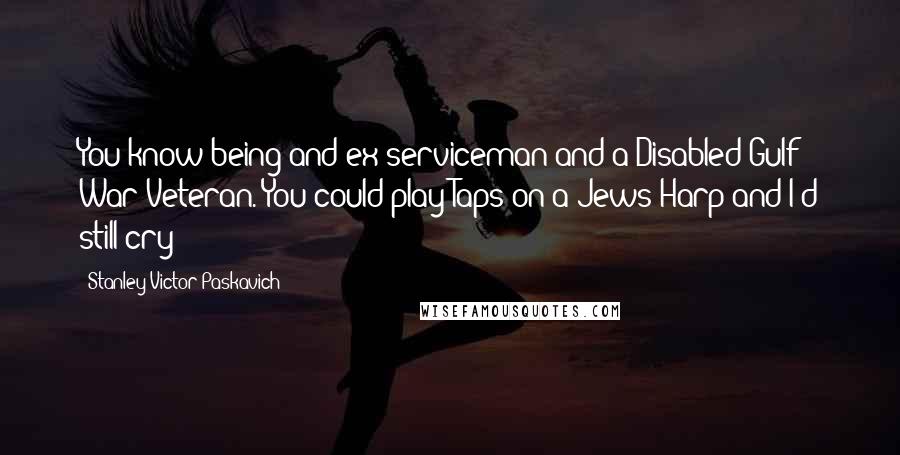 You know being and ex serviceman and a Disabled Gulf War Veteran. You could play Taps on a Jews Harp and I'd still cry

Stanley Victor Paskavich

WISEFAMOUSQUOTES.COM